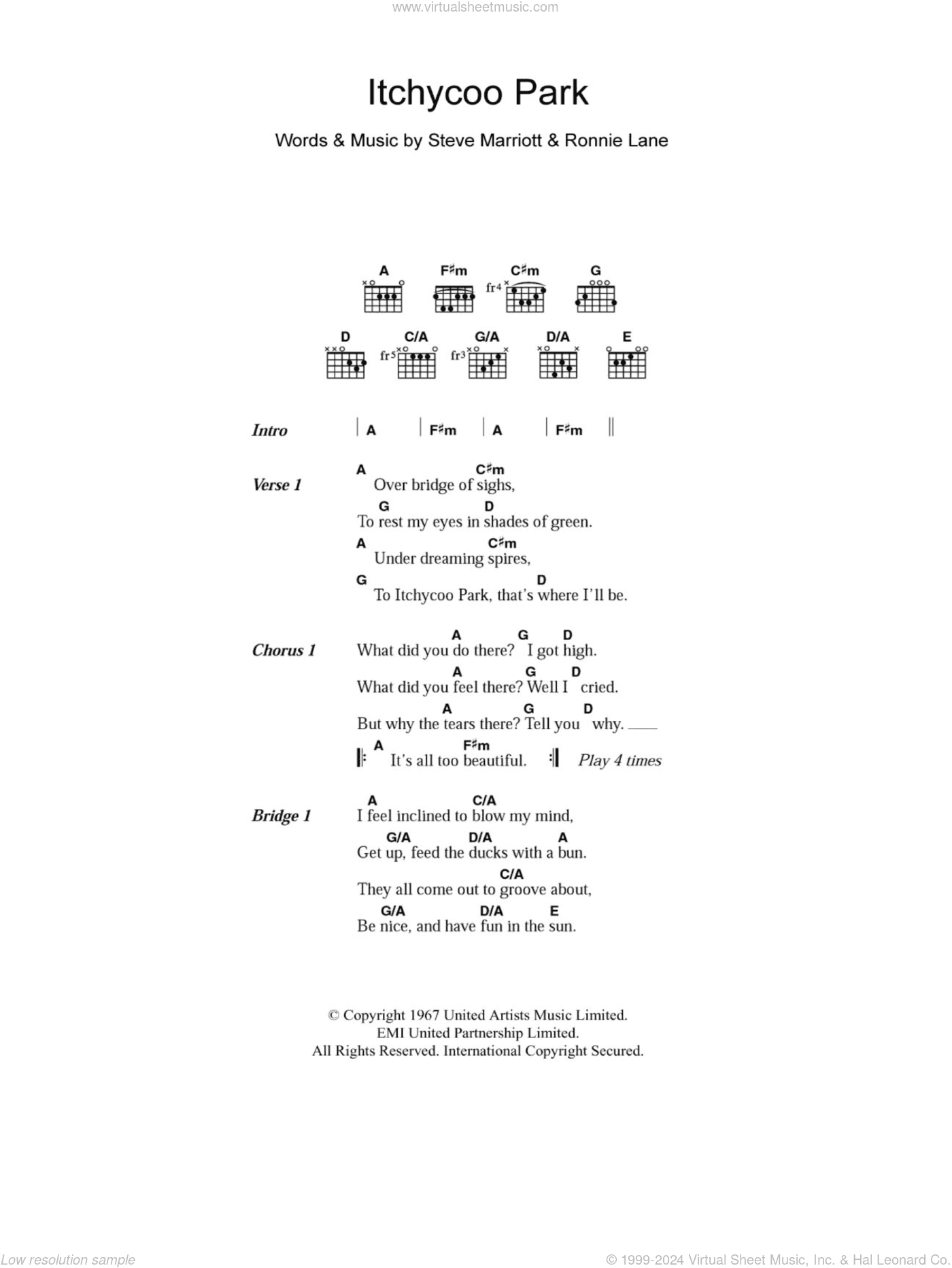 www.virtualsheetmusic.com

Itchycoo Park

Words & Music by Steve Marriott & Ronnie Lane

A F♯m C♯m G
fr4

D C/A G/A D/A E
fr5 fr3

Intro | A | F♯m | A | F♯m ||

Verse 1
A C♯m
Over bridge of sighs,
G D
To rest my eyes in shades of green.
A C♯m
Under dreaming spires,
G D
To Itchycoo Park, that's where I'll be.

Chorus 1
A G D
What did you do there? I got high.
A G D
What did you feel there? Well I cried.
A G D
But why the tears there? Tell you why.
A F♯m
It's all too beautiful. Play 4 times

Bridge 1
A C/A
I feel inclined to blow my mind,
G/A D/A A
Get up, feed the ducks with a bun.
C/A
They all come out to groove about,
G/A D/A E
Be nice, and have fun in the sun.

© Copyright 1967 United Artists Music Limited.
EMI United Partnership Limited.
All Rights Reserved. International Copyright Secured.

Low resolution sample

© 1999-2024 Virtual Sheet Music, Inc. & Hal Leonard Co.